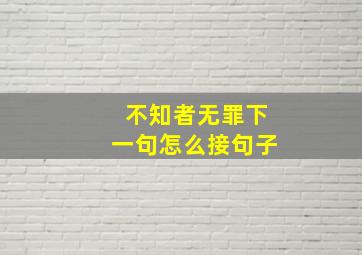 不知者无罪下一句怎么接句子